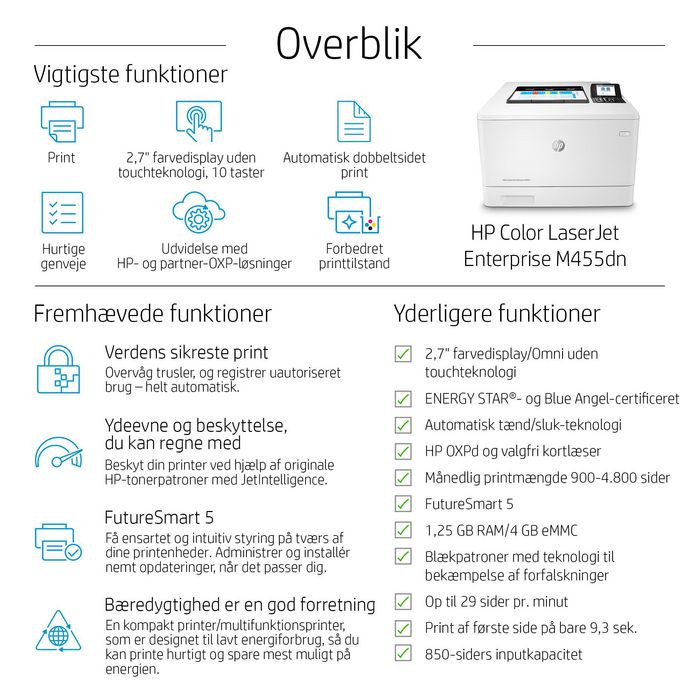 Overblik

Vigtigste funktioner

Print

2,7" farvedisplay uden touchteknologi, 10 taster

Automatisk dobbeltsidet print

Hurtige genveje

Udvidelse med HP- og partner-OXP-løsninger

Forbedret printtilstand

HP Color LaserJet Enterprise M455dn

Fremhævede funktioner

Verdens sikreste print
Overvåg trusler, og registrer uautoriseret brug – helt automatisk.

Ydeevne og beskyttelse, du kan regne med
Beskyt din printer ved hjælp af originale HP-tonerpatroner med JetIntelligence.

FutureSmart 5
Få ensartet og intuitiv styring på tværs af dine printenheder. Administrer og installér nemt opdateringer, når det passer dig.

Bæredygtighed er en god forretning
En kompakt printer/multifunktionsprinter, som er designet til lavt energiforbrug, så du kan printe hurtigt og spare mest muligt på energien.

Yderligere funktioner

☑ 2,7" farvedisplay/Omni uden touchteknologi
☑ ENERGY STAR®- og Blue Angel-certificeret
☑ Automatisk tænd/sluk-teknologi
☑ HP OXPd og valgfri kortlæser
☑ Månedlig printmængde 900-4.800 sider
☑ FutureSmart 5
☑ 1,25 GB RAM/4 GB eMMC
☑ Blækpatroner med teknologi til bekæmpelse af forfalskninger
☑ Op til 29 sider pr. minut
☑ Print af første side på bare 9,3 sek.
☑ 850-siders inputkapacitet